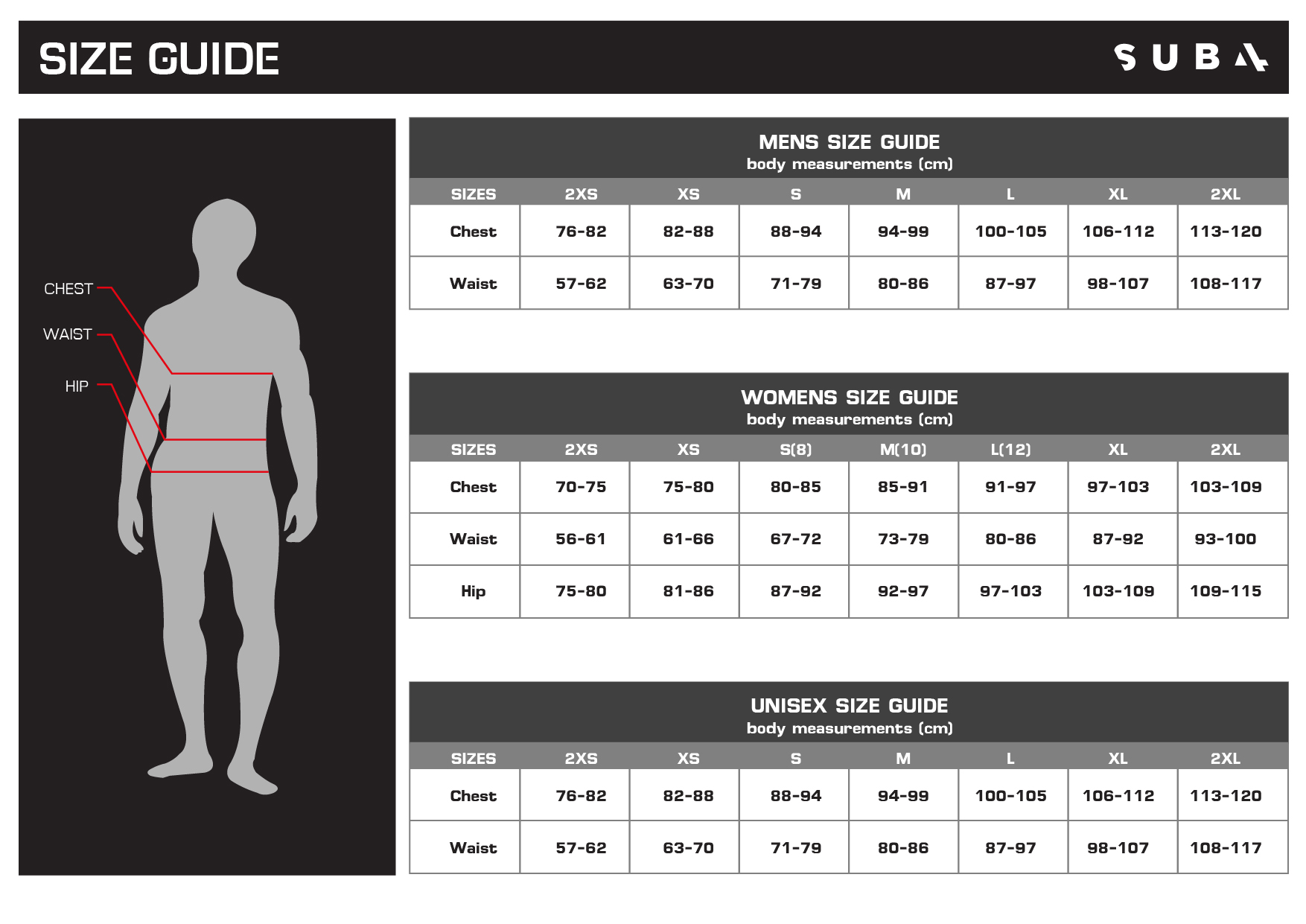 SIZE GUIDE

SUBA

CHEST
WAIST
HIP

MENS SIZE GUIDE
body measurements (cm)

| SIZES | 2XS | XS | S | M | L | XL | 2XL |
|---|---|---|---|---|---|---|---|
| Chest | 76-82 | 82-88 | 88-94 | 94-99 | 100-105 | 106-112 | 113-120 |
| Waist | 57-62 | 63-70 | 71-79 | 80-86 | 87-97 | 98-107 | 108-117 |

WOMENS SIZE GUIDE
body measurements (cm)

| SIZES | 2XS | XS | S(8) | M(10) | L(12) | XL | 2XL |
|---|---|---|---|---|---|---|---|
| Chest | 70-75 | 75-80 | 80-85 | 85-91 | 91-97 | 97-103 | 103-109 |
| Waist | 56-61 | 61-66 | 67-72 | 73-79 | 80-86 | 87-92 | 93-100 |
| Hip | 75-80 | 81-86 | 87-92 | 92-97 | 97-103 | 103-109 | 109-115 |

UNISEX SIZE GUIDE
body measurements (cm)

| SIZES | 2XS | XS | S | M | L | XL | 2XL |
|---|---|---|---|---|---|---|---|
| Chest | 76-82 | 82-88 | 88-94 | 94-99 | 100-105 | 106-112 | 113-120 |
| Waist | 57-62 | 63-70 | 71-79 | 80-86 | 87-97 | 98-107 | 108-117 |